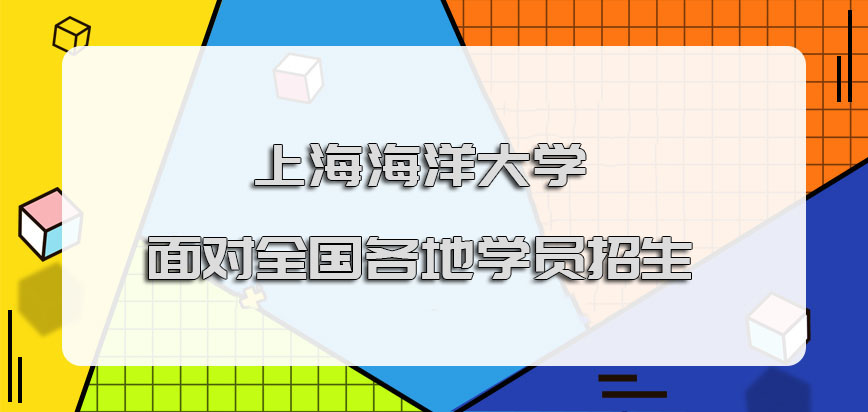 上海海洋大学

面对全国各地学员招生